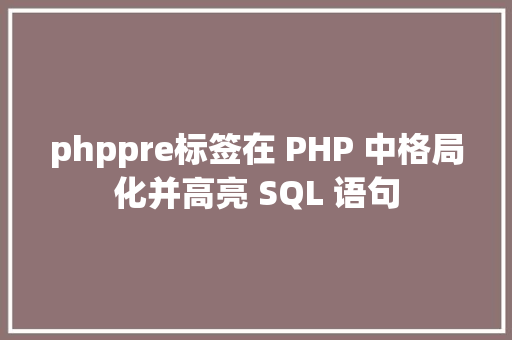 phppre标签在 PHP 中格局化并高亮 SQL 语句